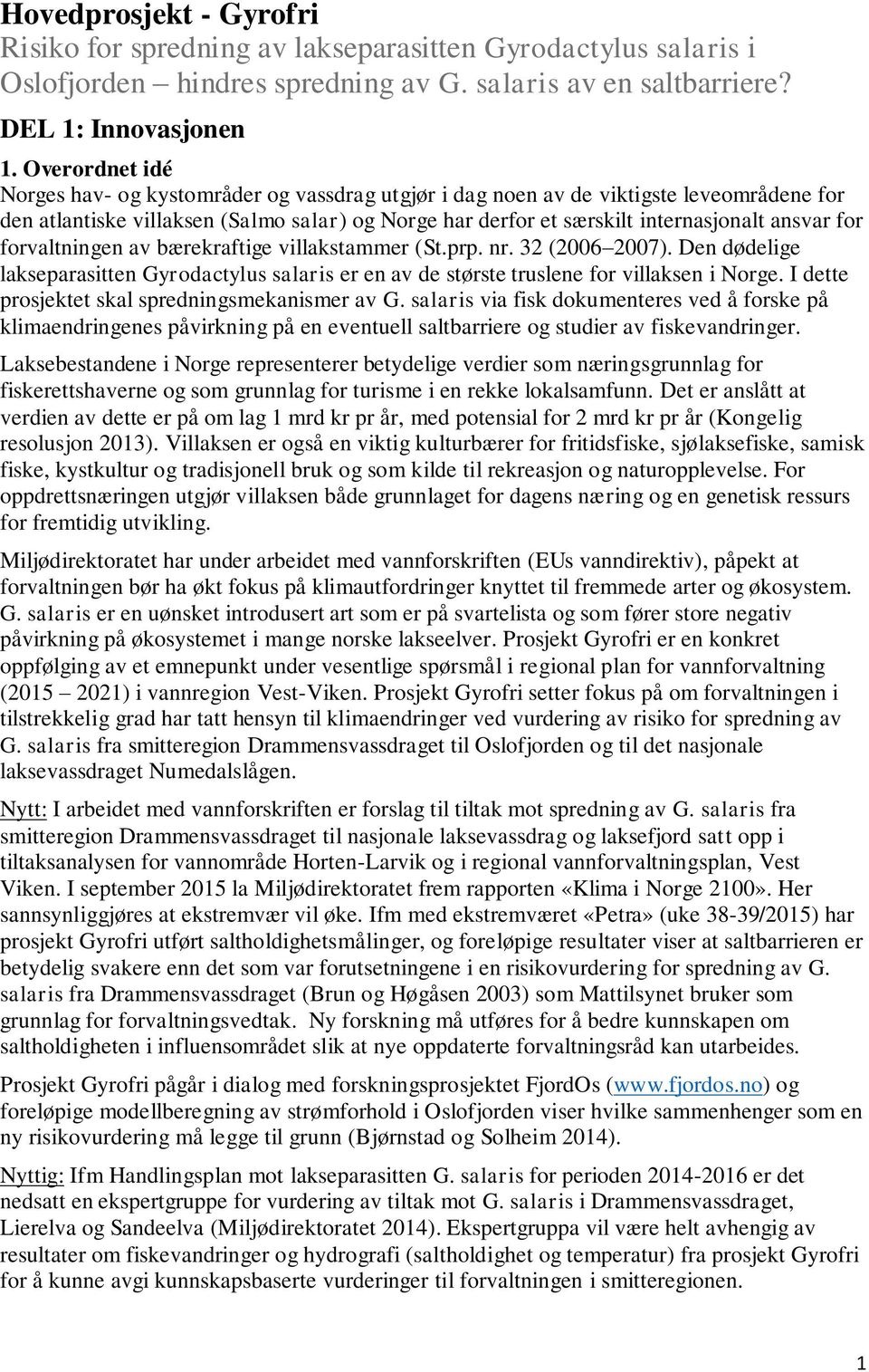 Hovedprosjekt - Gyrofri
Risiko for spredning av lakseparasitten Gyrodactylus salaris i Oslofjorden – hindres spredning av G. salaris av en saltbarriere?

DEL 1: Innovasjonen

1. Overordnet idé
Norges hav- og kystområder og vassdrag utgjør i dag noen av de viktigste leveområdene for den atlantiske villaksen (Salmo salar) og Norge har derfor et særskilt internasjonalt ansvar for forvaltningen av bærekraftige villakstammer (St.prp. nr. 32 (2006–2007). Den dødelige lakseparasitten Gyrodactylus salaris er en av de største truslene for villaksen i Norge. I dette prosjektet skal spredningsmekanismer av G. salaris via fisk dokumenteres ved å forske på klimaendringenes påvirkning på en eventuell saltbarriere og studier av fiskevandringer.

Laksebestandene i Norge representerer betydelige verdier som næringsgrunnlag for fiskerettshaverne og som grunnlag for turisme i en rekke lokalsamfunn. Det er anslått at verdien av dette er på om lag 1 mrd kr pr år, med potensial for 2 mrd kr pr år (Kongelig resolusjon 2013). Villaksen er også en viktig kulturbærer for fritidsfiske, sjølaksefiske, samisk fiske, kystkultur og tradisjonell bruk og som kilde til rekreasjon og naturopplevelse. For oppdrettsnæringen utgjør villaksen både grunnlaget for dagens næring og en genetisk ressurs for fremtidig utvikling.

Miljødirektoratet har under arbeidet med vannforskriften (EUs vanndirektiv), påpekt at forvaltningen bør ha økt fokus på klimautfordringer knyttet til fremmede arter og økosystem. G. salaris er en uønsket introdusert art som er på svartelista og som fører store negativ påvirkning på økosystemet i mange norske lakseelver. Prosjekt Gyrofri er en konkret oppfølging av et emnepunkt under vesentlige spørsmål i regional plan for vannforvaltning (2015 – 2021) i vannregion Vest-Viken. Prosjekt Gyrofri setter fokus på om forvaltningen i tilstrekkelig grad har tatt hensyn til klimaendringer ved vurdering av risiko for spredning av G. salaris fra smitteregion Drammensvassdraget til Oslofjorden og til det nasjonale laksevassdraget Numedalslågen.

Nytt: I arbeidet med vannforskriften er forslag til tiltak mot spredning av G. salaris fra smitteregion Drammensvassdraget til nasjonale laksevassdrag og laksefjord satt opp i tiltaksanalysen for vannområde Horten-Larvik og i regional vannforvaltningsplan, Vest Viken. I september 2015 la Miljødirektoratet frem rapporten «Klima i Norge 2100». Her sannsynliggjøres at ekstremvær vil øke. Ifm med ekstremværet «Petra» (uke 38-39/2015) har prosjekt Gyrofri utført saltholdighetsmålinger, og foreløpige resultater viser at saltbarrieren er betydelig svakere enn det som var forutsetningene i en risikovurdering for spredning av G. salaris fra Drammensvassdraget (Brun og Høgåsen 2003) som Mattilsynet bruker som grunnlag for forvaltningsvedtak. Ny forskning må utføres for å bedre kunnskapen om saltholdigheten i influensområdet slik at nye oppdaterte forvaltningsråd kan utarbeides.

Prosjekt Gyrofri pågår i dialog med forskningsprosjektet FjordOs (www.fjordos.no) og foreløpige modellberegning av strømforhold i Oslofjorden viser hvilke sammenhenger som en ny risikovurdering må legge til grunn (Bjørnstad og Solheim 2014).

Nyttig: Ifm Handlingsplan mot lakseparasitten G. salaris for perioden 2014-2016 er det nedsatt en ekspertgruppe for vurdering av tiltak mot G. salaris i Drammensvassdraget, Lierelva og Sandeelva (Miljødirektoratet 2014). Ekspertgruppa vil være helt avhengig av resultater om fiskevandringer og hydrografi (saltholdighet og temperatur) fra prosjekt Gyrofri for å kunne avgi kunnskapsbaserte vurderinger til forvaltningen i smitteregionen.

1